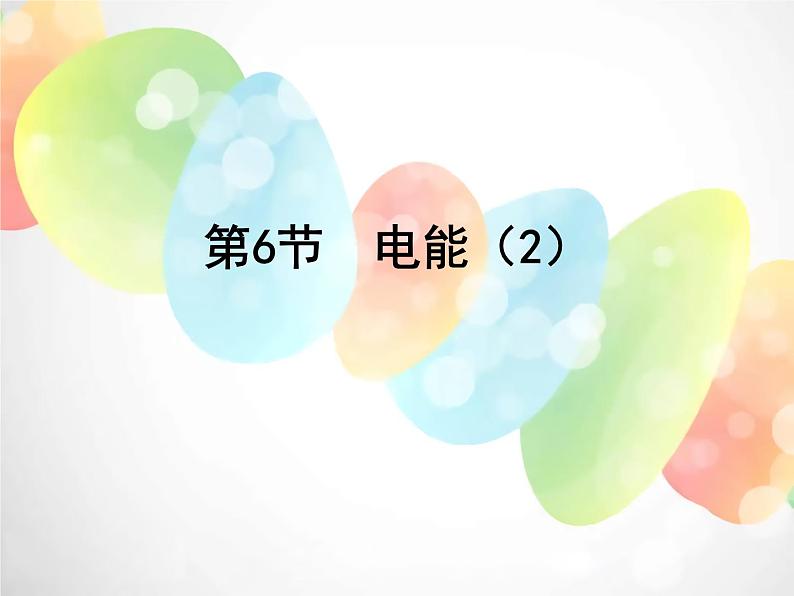 第6节　电能（2）